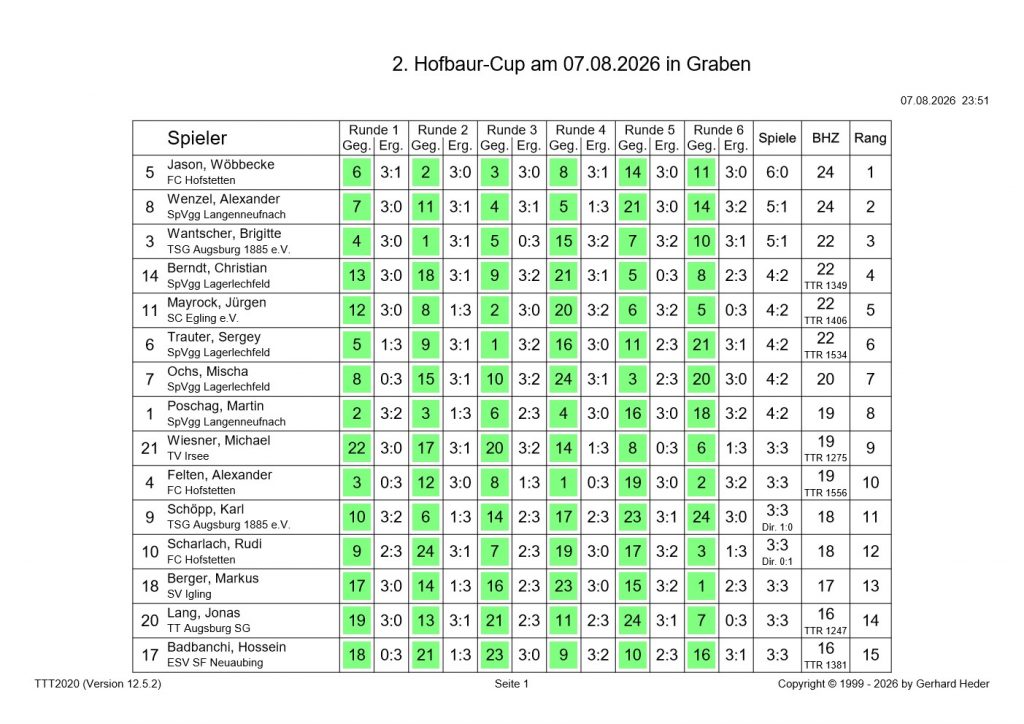 2. Hofbaur-Cup am 07.08.2026 in Graben

07.08.2026 23:51

| | Spieler | Runde 1 Geg. | Runde 1 Erg. | Runde 2 Geg. | Runde 2 Erg. | Runde 3 Geg. | Runde 3 Erg. | Runde 4 Geg. | Runde 4 Erg. | Runde 5 Geg. | Runde 5 Erg. | Runde 6 Geg. | Runde 6 Erg. | Spiele | BHZ | Rang |
|---|---|---|---|---|---|---|---|---|---|---|---|---|---|---|---|---|
| 5 | Jason, Wöbbecke FC Hofstetten | 6 | 3:1 | 2 | 3:0 | 3 | 3:0 | 8 | 3:1 | 14 | 3:0 | 11 | 3:0 | 6:0 | 24 | 1 |
| 8 | Wenzel, Alexander SpVgg Langenneufnach | 7 | 3:0 | 11 | 3:1 | 4 | 3:1 | 5 | 1:3 | 21 | 3:0 | 14 | 3:2 | 5:1 | 24 | 2 |
| 3 | Wantscher, Brigitte TSG Augsburg 1885 e.V. | 4 | 3:0 | 1 | 3:1 | 5 | 0:3 | 15 | 3:2 | 7 | 3:2 | 10 | 3:1 | 5:1 | 22 | 3 |
| 14 | Berndt, Christian SpVgg Lagerlechfeld | 13 | 3:0 | 18 | 3:1 | 9 | 3:2 | 21 | 3:1 | 5 | 0:3 | 8 | 2:3 | 4:2 | 22 TTR 1349 | 4 |
| 11 | Mayrock, Jürgen SC Egling e.V. | 12 | 3:0 | 8 | 1:3 | 2 | 3:0 | 20 | 3:2 | 6 | 3:2 | 5 | 0:3 | 4:2 | 22 TTR 1406 | 5 |
| 6 | Trauter, Sergey SpVgg Lagerlechfeld | 5 | 1:3 | 9 | 3:1 | 1 | 3:2 | 16 | 3:0 | 11 | 2:3 | 21 | 3:1 | 4:2 | 22 TTR 1534 | 6 |
| 7 | Ochs, Mischa SpVgg Lagerlechfeld | 8 | 0:3 | 15 | 3:1 | 10 | 3:2 | 24 | 3:1 | 3 | 2:3 | 20 | 3:0 | 4:2 | 20 | 7 |
| 1 | Poschag, Martin SpVgg Langenneufnach | 2 | 3:2 | 3 | 1:3 | 6 | 2:3 | 4 | 3:0 | 16 | 3:0 | 18 | 3:2 | 4:2 | 19 | 8 |
| 21 | Wiesner, Michael TV Irsee | 22 | 3:0 | 17 | 3:1 | 20 | 3:2 | 14 | 1:3 | 8 | 0:3 | 6 | 1:3 | 3:3 | 19 TTR 1275 | 9 |
| 4 | Felten, Alexander FC Hofstetten | 3 | 0:3 | 12 | 3:0 | 8 | 1:3 | 1 | 0:3 | 19 | 3:0 | 2 | 3:2 | 3:3 | 19 TTR 1556 | 10 |
| 9 | Schöpp, Karl TSG Augsburg 1885 e.V. | 10 | 3:2 | 6 | 1:3 | 14 | 2:3 | 17 | 2:3 | 23 | 3:1 | 24 | 3:0 | 3:3 Dir. 1:0 | 18 | 11 |
| 10 | Scharlach, Rudi FC Hofstetten | 9 | 2:3 | 24 | 3:1 | 7 | 2:3 | 19 | 3:0 | 17 | 3:2 | 3 | 1:3 | 3:3 Dir. 0:1 | 18 | 12 |
| 18 | Berger, Markus SV Igling | 17 | 3:0 | 14 | 1:3 | 16 | 2:3 | 23 | 3:0 | 15 | 3:2 | 1 | 2:3 | 3:3 | 17 | 13 |
| 20 | Lang, Jonas TT Augsburg SG | 19 | 3:0 | 13 | 3:1 | 21 | 2:3 | 11 | 2:3 | 24 | 3:1 | 7 | 0:3 | 3:3 | 16 TTR 1247 | 14 |
| 17 | Badbanchi, Hossein ESV SF Neuaubing | 18 | 0:3 | 21 | 1:3 | 23 | 3:0 | 9 | 3:2 | 10 | 2:3 | 16 | 3:1 | 3:3 | 16 TTR 1381 | 15 |

TTT2020 (Version 12.5.2)    Seite 1    Copyright © 1999 - 2026 by Gerhard Heder